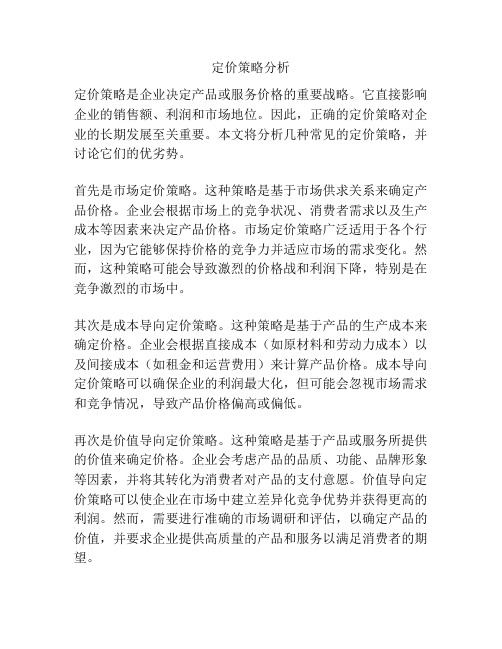 定价策略分析

定价策略是企业决定产品或服务价格的重要战略。它直接影响企业的销售额、利润和市场地位。因此，正确的定价策略对企业的长期发展至关重要。本文将分析几种常见的定价策略，并讨论它们的优劣势。

首先是市场定价策略。这种策略是基于市场供求关系来确定产品价格。企业会根据市场上的竞争状况、消费者需求以及生产成本等因素来决定产品价格。市场定价策略广泛适用于各个行业，因为它能够保持价格的竞争力并适应市场的需求变化。然而，这种策略可能会导致激烈的价格战和利润下降，特别是在竞争激烈的市场中。

其次是成本导向定价策略。这种策略是基于产品的生产成本来确定价格。企业会根据直接成本（如原材料和劳动力成本）以及间接成本（如租金和运营费用）来计算产品价格。成本导向定价策略可以确保企业的利润最大化，但可能会忽视市场需求和竞争情况，导致产品价格偏高或偏低。

再次是价值导向定价策略。这种策略是基于产品或服务所提供的价值来确定价格。企业会考虑产品的品质、功能、品牌形象等因素，并将其转化为消费者对产品的支付意愿。价值导向定价策略可以使企业在市场中建立差异化竞争优势并获得更高的利润。然而，需要进行准确的市场调研和评估，以确定产品的价值，并要求企业提供高质量的产品和服务以满足消费者的期望。